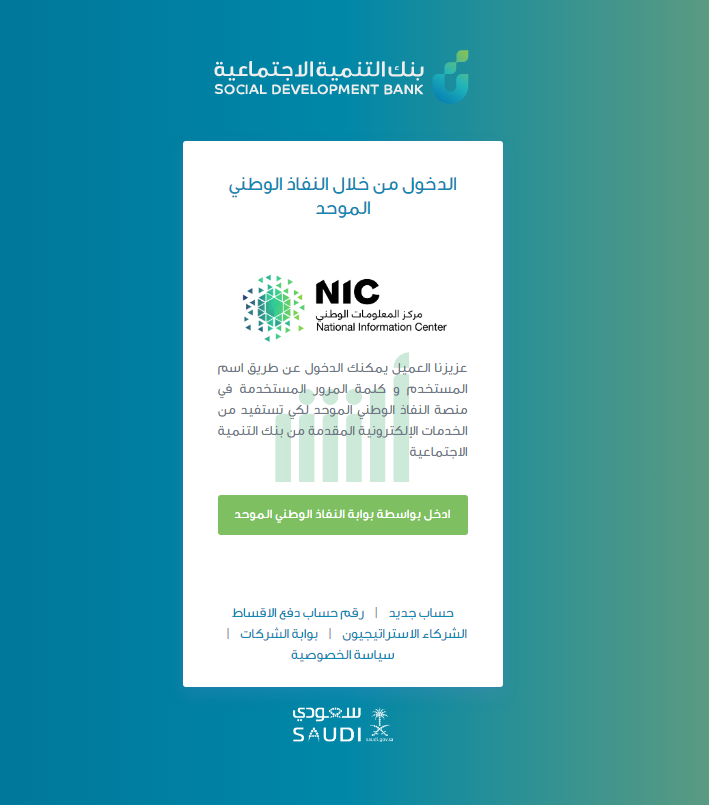 بنك التنمية الاجتماعية
SOCIAL DEVELOPMENT BANK

الدخول من خلال النفاذ الوطني الموحد

NIC
مركز المعلومات الوطني
National Information Center

عزيزنا العميل يمكنك الدخول عن طريق اسم المستخدم و كلمة المرور المستخدمة في منصة النفاذ الوطني الموحد لكي تستفيد من الخدمات الإلكترونية المقدمة من بنك التنمية الاجتماعية

ادخل بواسطة بوابة النفاذ الوطني الموحد

حساب جديد | رقم حساب دفع الاقساط
الشركاء الاستراتيجيون | بوابة الشركات |
سياسة الخصوصية

سعودي
SAUDI